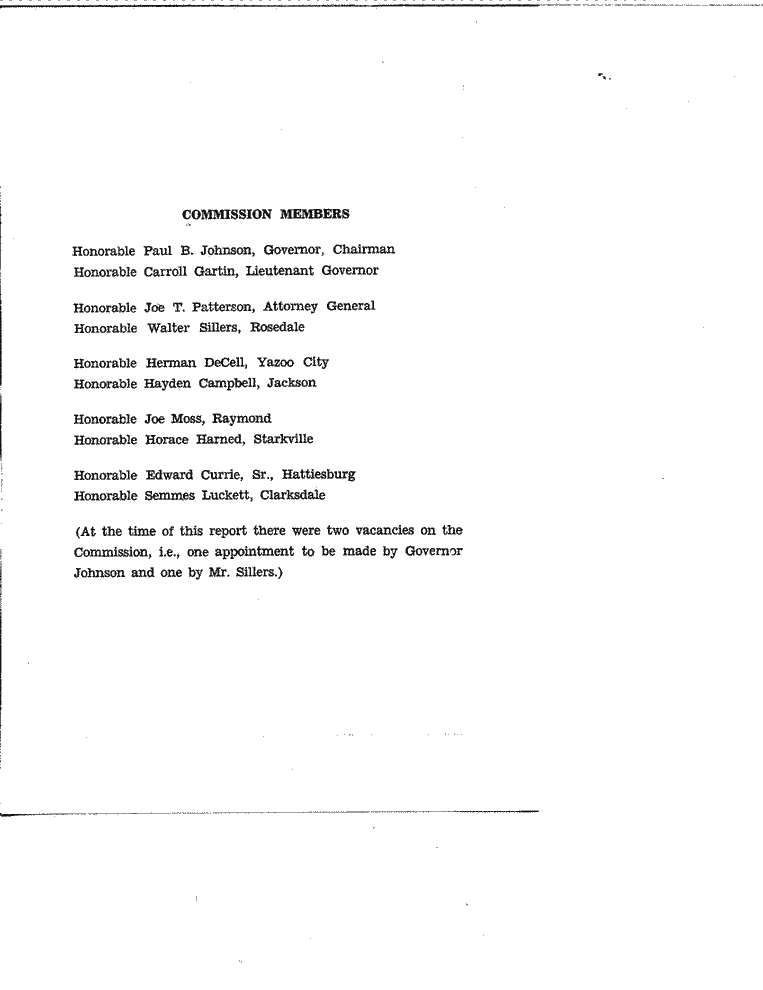 COMMISSION MEMBERS

Honorable Paul B. Johnson, Governor, Chairman
Honorable Carroll Gartin, Lieutenant Governor

Honorable Joe T. Patterson, Attorney General
Honorable Walter Sillers, Rosedale

Honorable Herman DeCell, Yazoo City
Honorable Hayden Campbell, Jackson

Honorable Joe Moss, Raymond
Honorable Horace Harned, Starkville

Honorable Edward Currie, Sr., Hattiesburg
Honorable Semmes Luckett, Clarksdale

(At the time of this report there were two vacancies on the Commission, i.e., one appointment to be made by Governor Johnson and one by Mr. Sillers.)